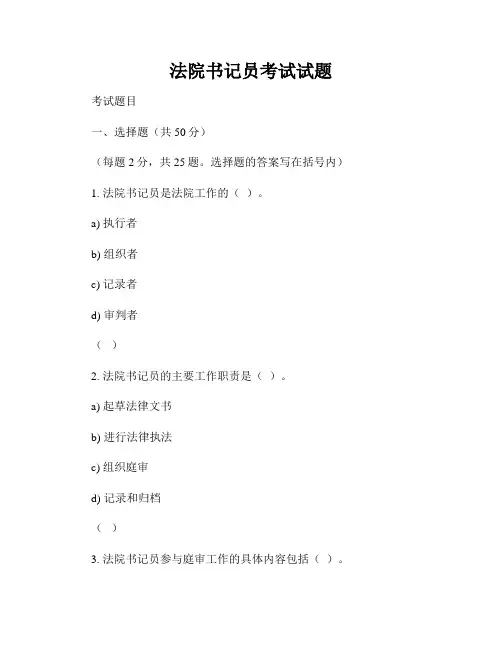 法院书记员考试试题

考试题目

一、选择题（共 50 分）

（每题 2 分，共 25 题。选择题的答案写在括号内）

1. 法院书记员是法院工作的（ ）。

a) 执行者

b) 组织者

c) 记录者

d) 审判者

（ ）

2. 法院书记员的主要工作职责是（ ）。

a) 起草法律文书

b) 进行法律执法

c) 组织庭审

d) 记录和归档

（ ）

3. 法院书记员参与庭审工作的具体内容包括（ ）。